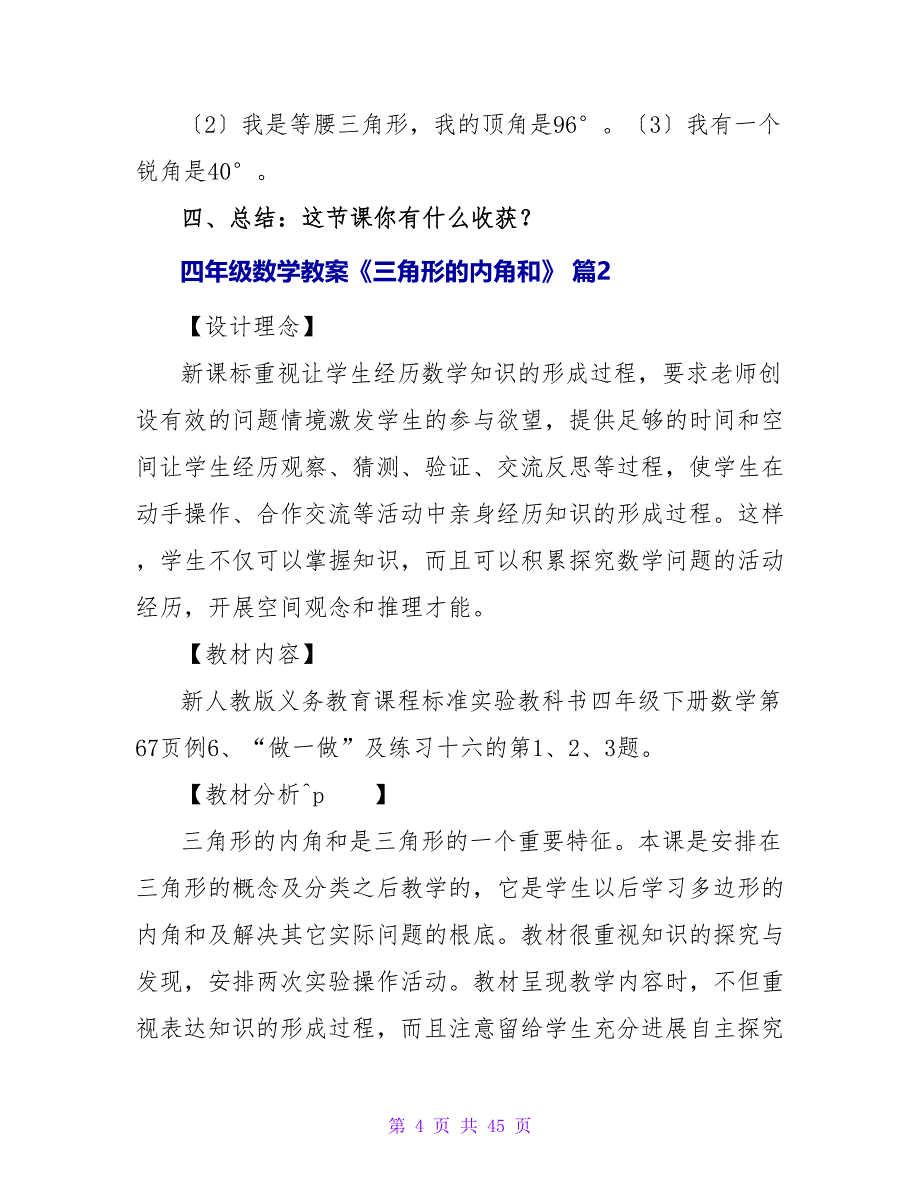 〔2〕我是等腰三角形，我的顶角是96°。〔3〕我有一个锐角是40°。

四、总结：这节课你有什么收获？

四年级数学教案《三角形的内角和》 篇2

【设计理念】

新课标重视让学生经历数学知识的形成过程，要求老师创设有效的问题情境激发学生的参与欲望，提供足够的时间和空间让学生经历观察、猜测、验证、交流反思等过程，使学生在动手操作、合作交流等活动中亲身经历知识的形成过程。这样，学生不仅可以掌握知识，而且可以积累探究数学问题的活动经历，开展空间观念和推理才能。

【教材内容】

新人教版义务教育课程标准实验教科书四年级下册数学第67页例6、“做一做”及练习十六的第1、2、3题。

【教材分析^p 】

三角形的内角和是三角形的一个重要特征。本课是安排在三角形的概念及分类之后教学的，它是学生以后学习多边形的内角和及解决其它实际问题的根底。教材很重视知识的探究与发现，安排两次实验操作活动。教材呈现教学内容时，不但重视表达知识的形成过程，而且注意留给学生充分进展自主探究

第 4 页 共 45 页